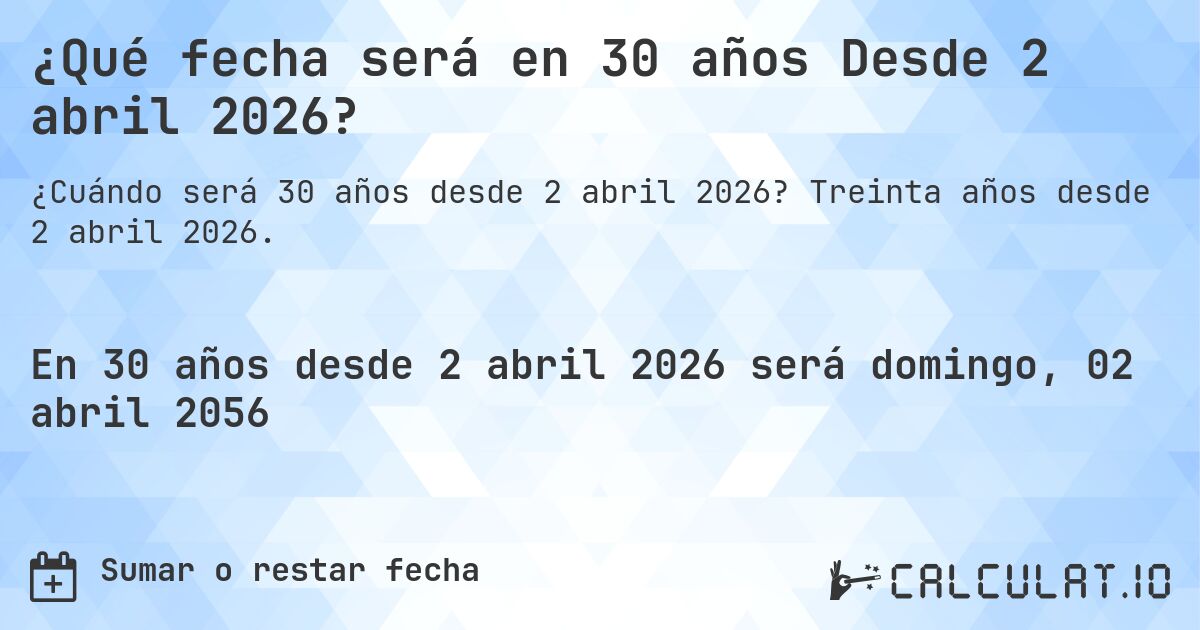 ¿Qué fecha será en 30 años Desde 2 abril 2026?

¿Cuándo será 30 años desde 2 abril 2026? Treinta años desde 2 abril 2026.

En 30 años desde 2 abril 2026 será domingo, 02 abril 2056

Sumar o restar fecha

CALCULAT.IO